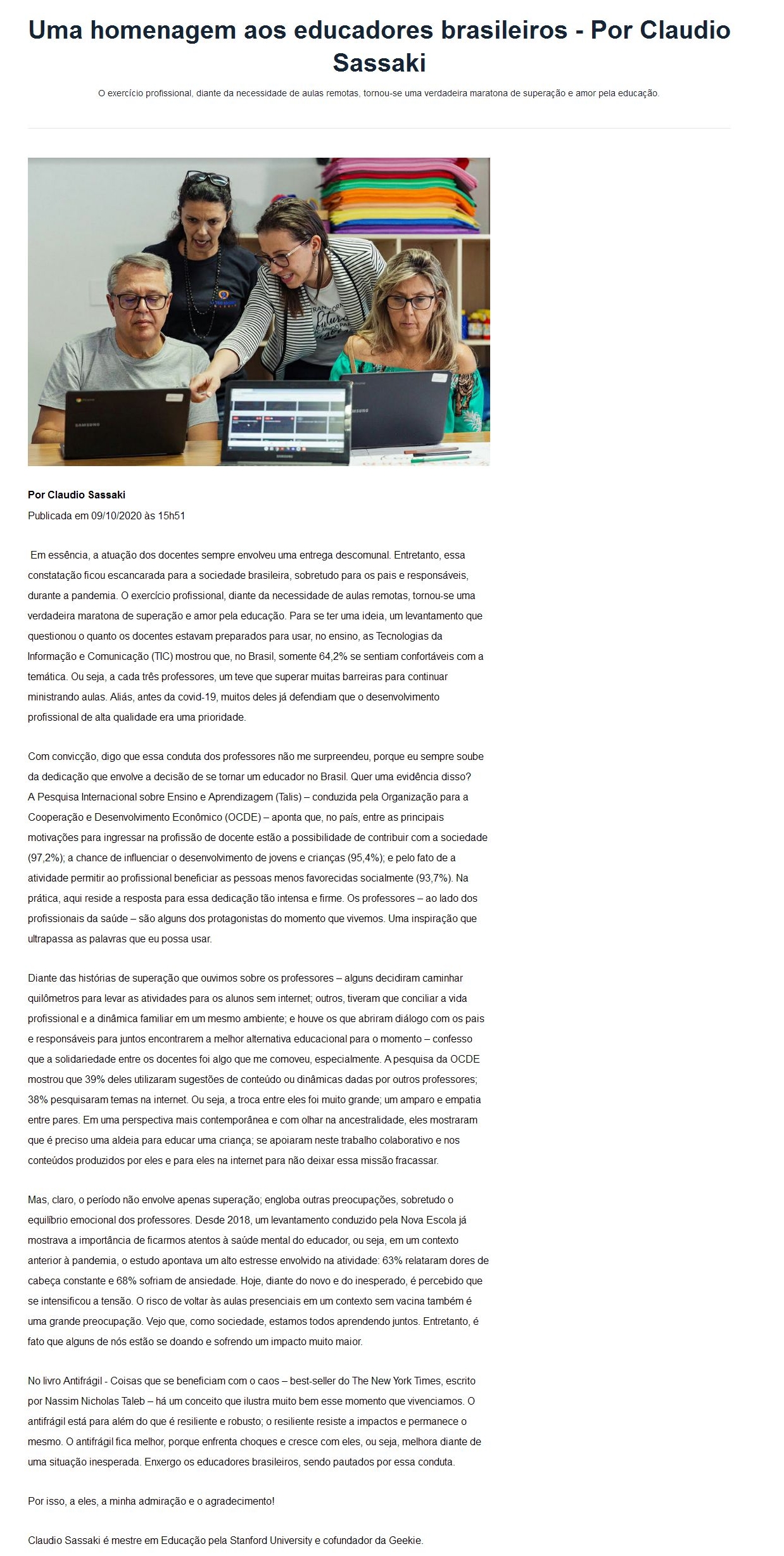 Uma homenagem aos educadores brasileiros - Por Claudio Sassaki

O exercício profissional, diante da necessidade de aulas remotas, tornou-se uma verdadeira maratona de superação e amor pela educação.

SAMSUNG

SAMSUNG

SAMSUNG

Por Claudio Sassaki
Publicada em 09/10/2020 às 15h51

Em essência, a atuação dos docentes sempre envolveu uma entrega descomunal. Entretanto, essa constatação ficou escancarada para a sociedade brasileira, sobretudo para os pais e responsáveis, durante a pandemia. O exercício profissional, diante da necessidade de aulas remotas, tornou-se uma verdadeira maratona de superação e amor pela educação. Para se ter uma ideia, um levantamento que questionou o quanto os docentes estavam preparados para usar, no ensino, as Tecnologias da Informação e Comunicação (TIC) mostrou que, no Brasil, somente 64,2% se sentiam confortáveis com a temática. Ou seja, a cada três professores, um teve que superar muitas barreiras para continuar ministrando aulas. Aliás, antes da covid-19, muitos deles já defendiam que o desenvolvimento profissional de alta qualidade era uma prioridade.

Com convicção, digo que essa conduta dos professores não me surpreendeu, porque eu sempre soube da dedicação que envolve a decisão de se tornar um educador no Brasil. Quer uma evidência disso? A Pesquisa Internacional sobre Ensino e Aprendizagem (Talis) – conduzida pela Organização para a Cooperação e Desenvolvimento Econômico (OCDE) – aponta que, no país, entre as principais motivações para ingressar na profissão de docente estão a possibilidade de contribuir com a sociedade (97,2%); a chance de influenciar o desenvolvimento de jovens e crianças (95,4%); e pelo fato de a atividade permitir ao profissional beneficiar as pessoas menos favorecidas socialmente (93,7%). Na prática, aqui reside a resposta para essa dedicação tão intensa e firme. Os professores – ao lado dos profissionais da saúde – são alguns dos protagonistas do momento que vivemos. Uma inspiração que ultrapassa as palavras que eu possa usar.

Diante das histórias de superação que ouvimos sobre os professores – alguns decidiram caminhar quilômetros para levar as atividades para os alunos sem internet; outros, tiveram que conciliar a vida profissional e a dinâmica familiar em um mesmo ambiente; e houve os que abriram diálogo com os pais e responsáveis para juntos encontrarem a melhor alternativa educacional para o momento – confesso que a solidariedade entre os docentes foi algo que me comoveu, especialmente. A pesquisa da OCDE mostrou que 39% deles utilizaram sugestões de conteúdo ou dinâmicas dadas por outros professores; 38% pesquisaram temas na internet. Ou seja, a troca entre eles foi muito grande; um amparo e empatia entre pares. Em uma perspectiva mais contemporânea e com olhar na ancestralidade, eles mostraram que é preciso uma aldeia para educar uma criança; se apoiaram neste trabalho colaborativo e nos conteúdos produzidos por eles e para eles na internet para não deixar essa missão fracassar.

Mas, claro, o período não envolve apenas superação; engloba outras preocupações, sobretudo o equilíbrio emocional dos professores. Desde 2018, um levantamento conduzido pela Nova Escola já mostrava a importância de ficarmos atentos à saúde mental do educador, ou seja, em um contexto anterior à pandemia, o estudo apontava um alto estresse envolvido na atividade: 63% relataram dores de cabeça constante e 68% sofriam de ansiedade. Hoje, diante do novo e do inesperado, é percebido que se intensificou a tensão. O risco de voltar às aulas presenciais em um contexto sem vacina também é uma grande preocupação. Vejo que, como sociedade, estamos todos aprendendo juntos. Entretanto, é fato que alguns de nós estão se doando e sofrendo um impacto muito maior.

No livro Antifrágil - Coisas que se beneficiam com o caos – best-seller do The New York Times, escrito por Nassim Nicholas Taleb – há um conceito que ilustra muito bem esse momento que vivenciamos. O antifrágil está para além do que é resiliente e robusto; o resiliente resiste a impactos e permanece o mesmo. O antifrágil fica melhor, porque enfrenta choques e cresce com eles, ou seja, melhora diante de uma situação inesperada. Enxergo os educadores brasileiros, sendo pautados por essa conduta.

Por isso, a eles, a minha admiração e o agradecimento!

Claudio Sassaki é mestre em Educação pela Stanford University e cofundador da Geekie.